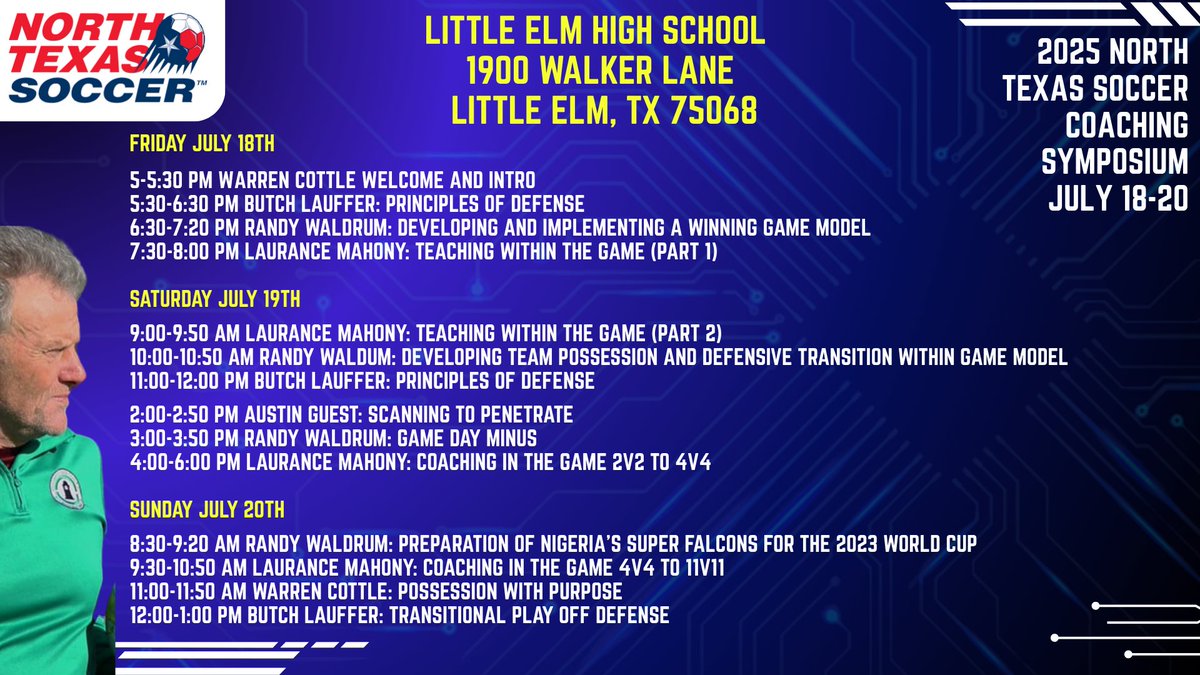 NORTH TEXAS SOCCER™

LITTLE ELM HIGH SCHOOL
1900 WALKER LANE
LITTLE ELM, TX 75068

2025 NORTH TEXAS SOCCER COACHING SYMPOSIUM JULY 18-20

FRIDAY JULY 18TH

5-5:30 PM WARREN COTTLE WELCOME AND INTRO
5:30-6:30 PM BUTCH LAUFFER: PRINCIPLES OF DEFENSE
6:30-7:20 PM RANDY WALDRUM: DEVELOPING AND IMPLEMENTING A WINNING GAME MODEL
7:30-8:00 PM LAURANCE MAHONY: TEACHING WITHIN THE GAME (PART 1)

SATURDAY JULY 19TH

9:00-9:50 AM LAURANCE MAHONY: TEACHING WITHIN THE GAME (PART 2)
10:00-10:50 AM RANDY WALDUM: DEVELOPING TEAM POSSESSION AND DEFENSIVE TRANSITION WITHIN GAME MODEL
11:00-12:00 PM BUTCH LAUFFER: PRINCIPLES OF DEFENSE

2:00-2:50 PM AUSTIN GUEST: SCANNING TO PENETRATE
3:00-3:50 PM RANDY WALDRUM: GAME DAY MINUS
4:00-6:00 PM LAURANCE MAHONY: COACHING IN THE GAME 2V2 TO 4V4

SUNDAY JULY 20TH

8:30-9:20 AM RANDY WALDRUM: PREPARATION OF NIGERIA'S SUPER FALCONS FOR THE 2023 WORLD CUP
9:30-10:50 AM LAURANCE MAHONY: COACHING IN THE GAME 4V4 TO 11V11
11:00-11:50 AM WARREN COTTLE: POSSESSION WITH PURPOSE
12:00-1:00 PM BUTCH LAUFFER: TRANSITIONAL PLAY OFF DEFENSE